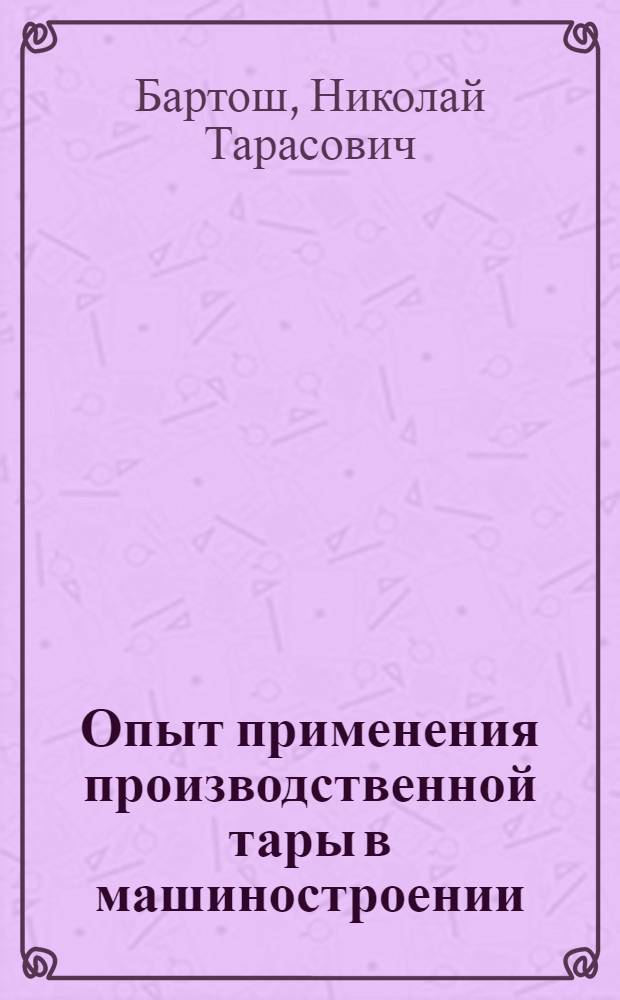 Бартош, Николай Тарасович

Опыт применения производственной тары в машиностроении